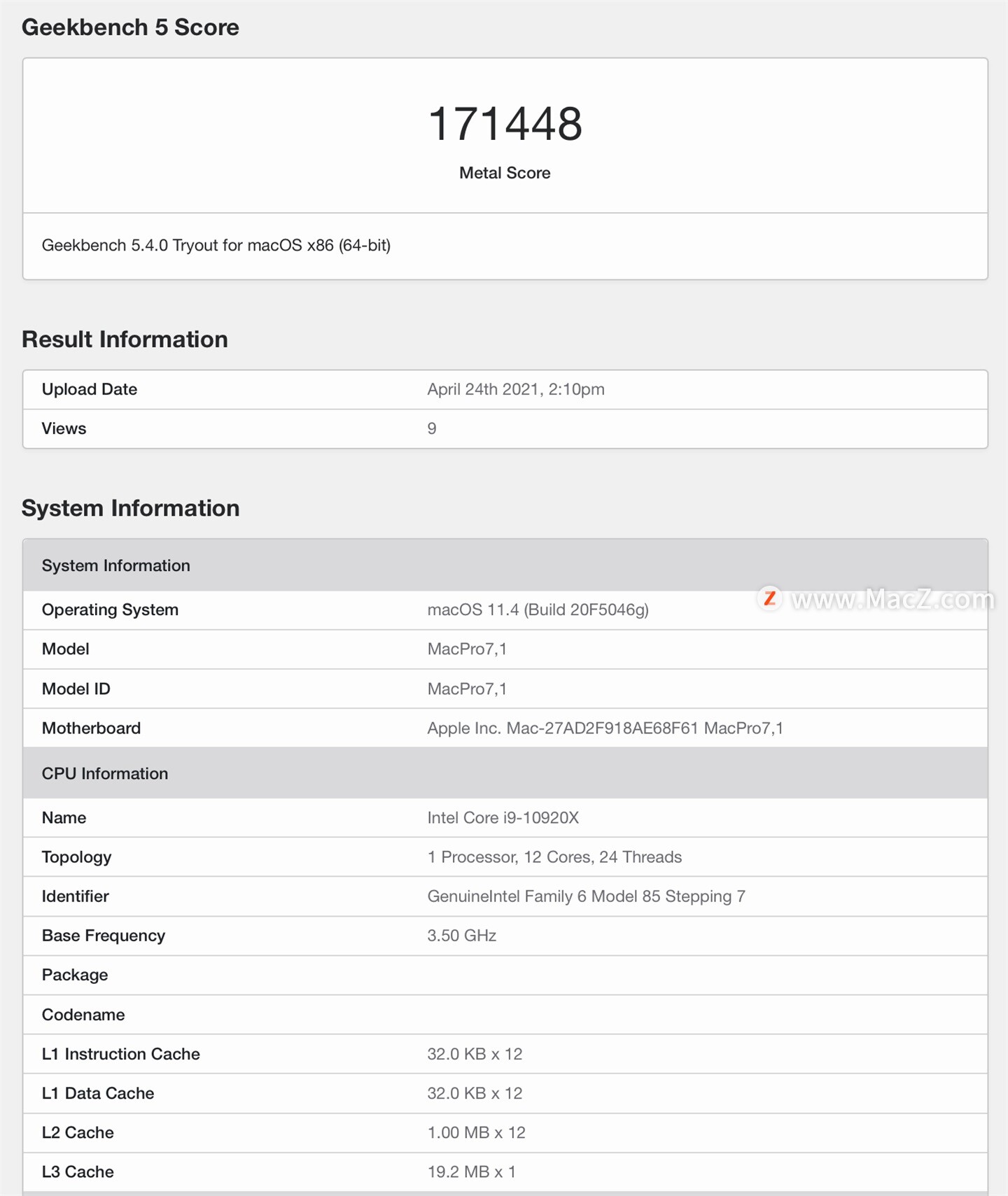 Geekbench 5 Score

171448
Metal Score

Geekbench 5.4.0 Tryout for macOS x86 (64-bit)

Result Information

| Upload Date | April 24th 2021, 2:10pm |
|---|---|
| Views | 9 |

System Information

| System Information | |
|---|---|
| Operating System | macOS 11.4 (Build 20F5046g) |
| Model | MacPro7,1 |
| Model ID | MacPro7,1 |
| Motherboard | Apple Inc. Mac-27AD2F918AE68F61 MacPro7,1 |
| CPU Information | |
| Name | Intel Core i9-10920X |
| Topology | 1 Processor, 12 Cores, 24 Threads |
| Identifier | GenuineIntel Family 6 Model 85 Stepping 7 |
| Base Frequency | 3.50 GHz |
| Package | |
| Codename | |
| L1 Instruction Cache | 32.0 KB x 12 |
| L1 Data Cache | 32.0 KB x 12 |
| L2 Cache | 1.00 MB x 12 |
| L3 Cache | 19.2 MB x 1 |

Z www.MacZ.com